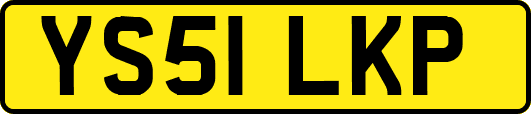 YS51 LKP